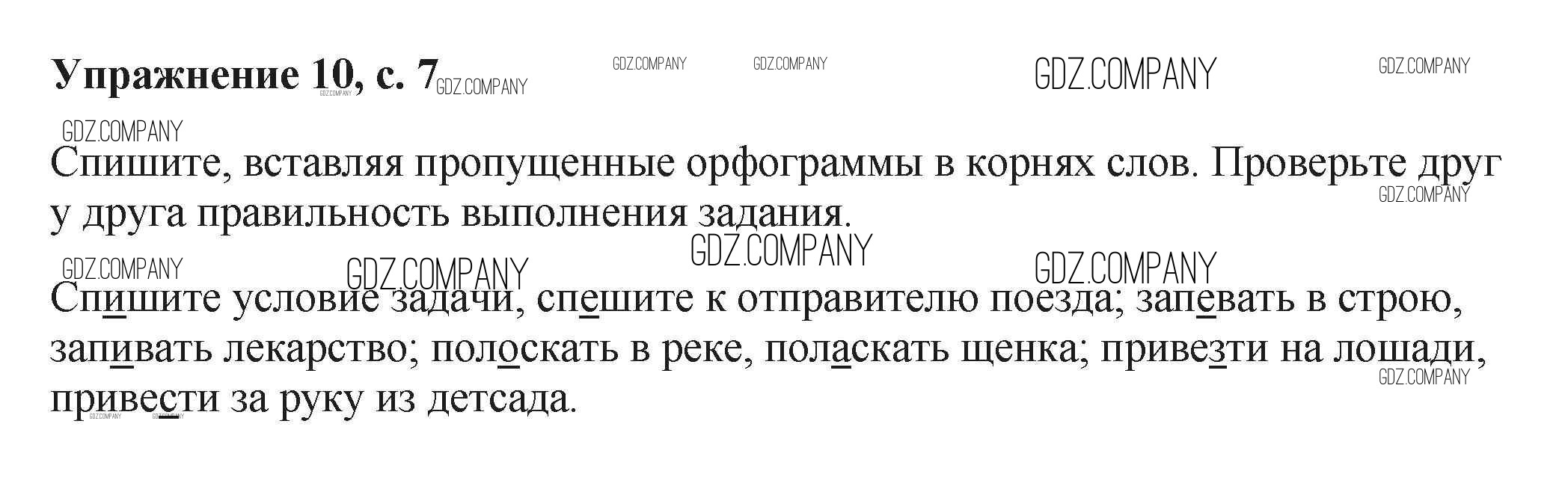 Упражнение 10, с. 7

Спишите, вставляя пропущенные орфограммы в корнях слов. Проверьте друг у друга правильность выполнения задания.

Спишите условие задачи, спешите к отправителю поезда; запевать в строю, запивать лекарство; полоскать в реке, поласкать щенка; привезти на лошади, привести за руку из детсада.

GDZ.COMPANY